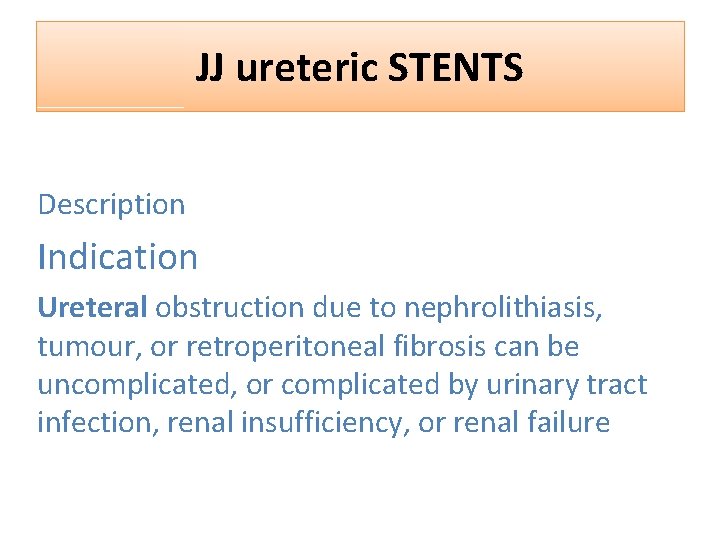 JJ ureteric STENTS

Description

Indication

Ureteral obstruction due to nephrolithiasis, tumour, or retroperitoneal fibrosis can be uncomplicated, or complicated by urinary tract infection, renal insufficiency, or renal failure